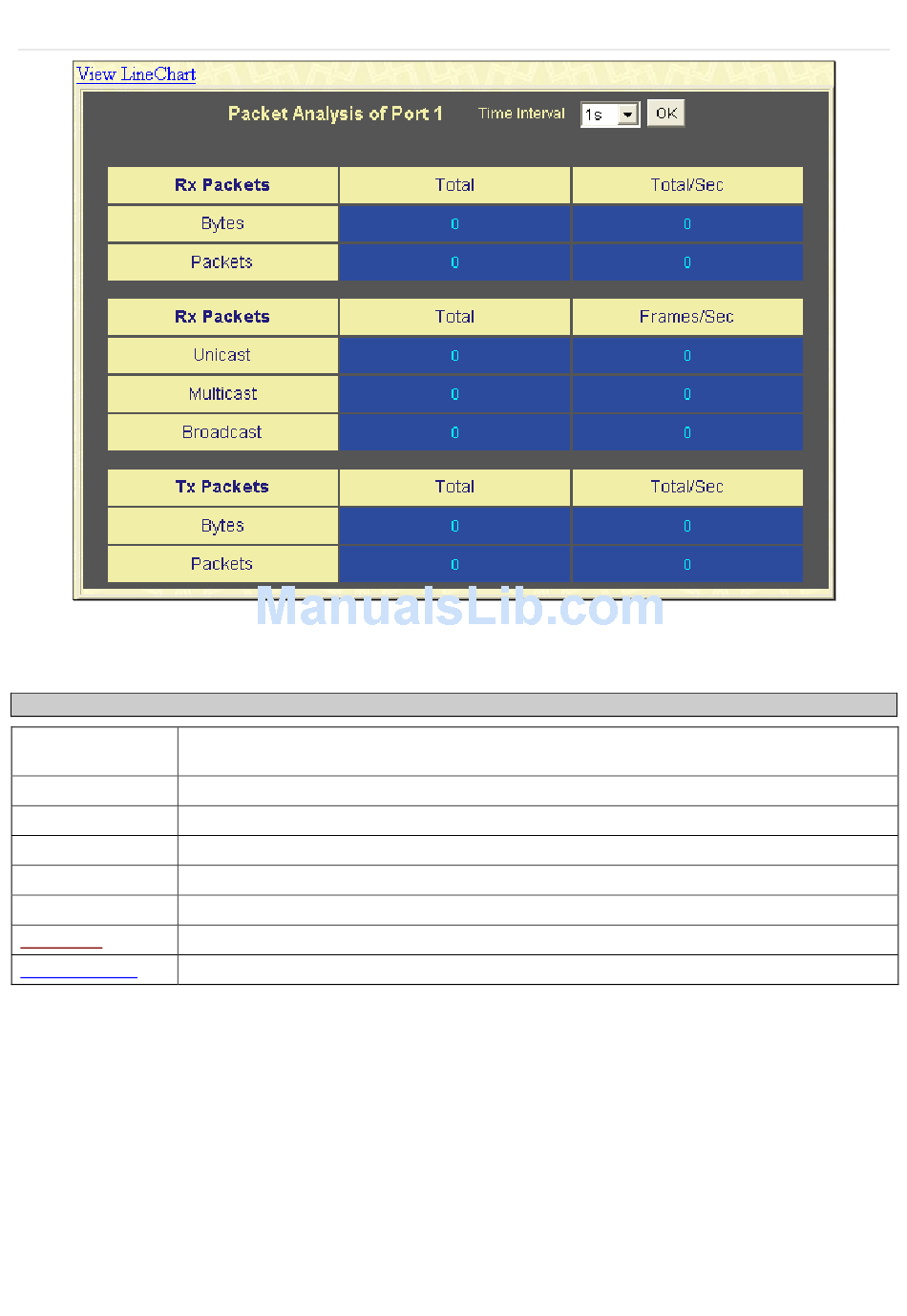 View LineChart

Packet Analysis of Port 1 Time Interval 1s OK

| Rx Packets | Total | Total/Sec |
|---|---|---|
| Bytes | 0 | 0 |
| Packets | 0 | 0 |

| Rx Packets | Total | Frames/Sec |
|---|---|---|
| Unicast | 0 | 0 |
| Multicast | 0 | 0 |
| Broadcast | 0 | 0 |

| Tx Packets | Total | Total/Sec |
|---|---|---|
| Bytes | 0 | 0 |
| Packets | 0 | 0 |

ManualsLib.com